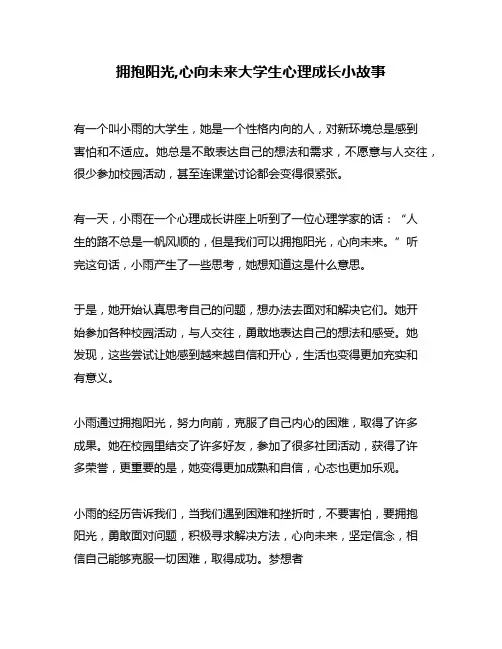 拥抱阳光,心向未来大学生心理成长小故事

有一个叫小雨的大学生，她是一个性格内向的人，对新环境总是感到害怕和不适应。她总是不敢表达自己的想法和需求，不愿意与人交往，很少参加校园活动，甚至连课堂讨论都会变得很紧张。

有一天，小雨在一个心理成长讲座上听到了一位心理学家的话：“人生的路不总是一帆风顺的，但是我们可以拥抱阳光，心向未来。”听完这句话，小雨产生了一些思考，她想知道这是什么意思。

于是，她开始认真思考自己的问题，想办法去面对和解决它们。她开始参加各种校园活动，与人交往，勇敢地表达自己的想法和感受。她发现，这些尝试让她感到越来越自信和开心，生活也变得更加充实和有意义。

小雨通过拥抱阳光，努力向前，克服了自己内心的困难，取得了许多成果。她在校园里结交了许多好友，参加了很多社团活动，获得了许多荣誉，更重要的是，她变得更加成熟和自信，心态也更加乐观。

小雨的经历告诉我们，当我们遇到困难和挫折时，不要害怕，要拥抱阳光，勇敢面对问题，积极寻求解决方法，心向未来，坚定信念，相信自己能够克服一切困难，取得成功。梦想者